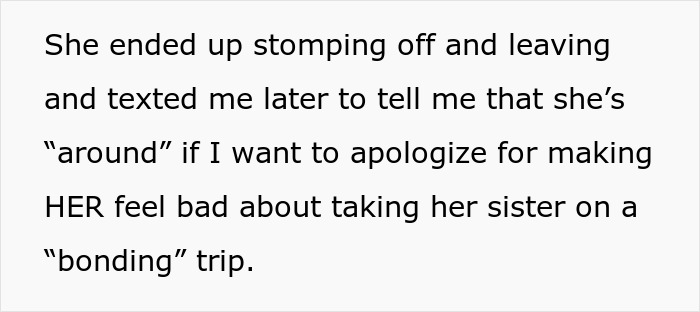 She ended up stomping off and leaving and texted me later to tell me that she’s “around” if I want to apologize for making HER feel bad about taking her sister on a “bonding” trip.